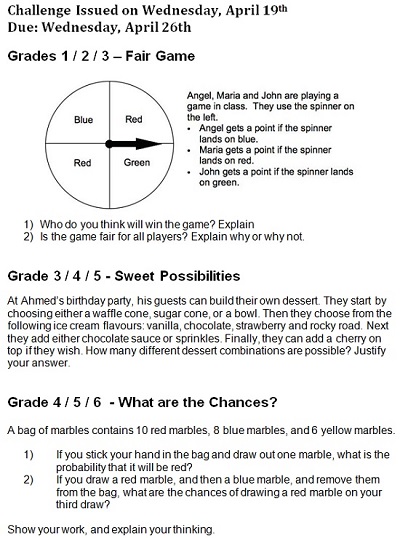 Challenge Issued on Wednesday, April 19th
Due: Wednesday, April 26th

Grades 1 / 2 / 3 – Fair Game

Blue
Red
Red
Green

Angel, Maria and John are playing a game in class. They use the spinner on the left.
• Angel gets a point if the spinner lands on blue.
• Maria gets a point if the spinner lands on red.
• John gets a point if the spinner lands on green.

1) Who do you think will win the game? Explain
2) Is the game fair for all players? Explain why or why not.

Grade 3 / 4 / 5 - Sweet Possibilities

At Ahmed's birthday party, his guests can build their own dessert. They start by choosing either a waffle cone, sugar cone, or a bowl. Then they choose from the following ice cream flavours: vanilla, chocolate, strawberry and rocky road. Next they add either chocolate sauce or sprinkles. Finally, they can add a cherry on top if they wish. How many different dessert combinations are possible? Justify your answer.

Grade 4 / 5 / 6 - What are the Chances?

A bag of marbles contains 10 red marbles, 8 blue marbles, and 6 yellow marbles.

1) If you stick your hand in the bag and draw out one marble, what is the probability that it will be red?
2) If you draw a red marble, and then a blue marble, and remove them from the bag, what are the chances of drawing a red marble on your third draw?

Show your work, and explain your thinking.